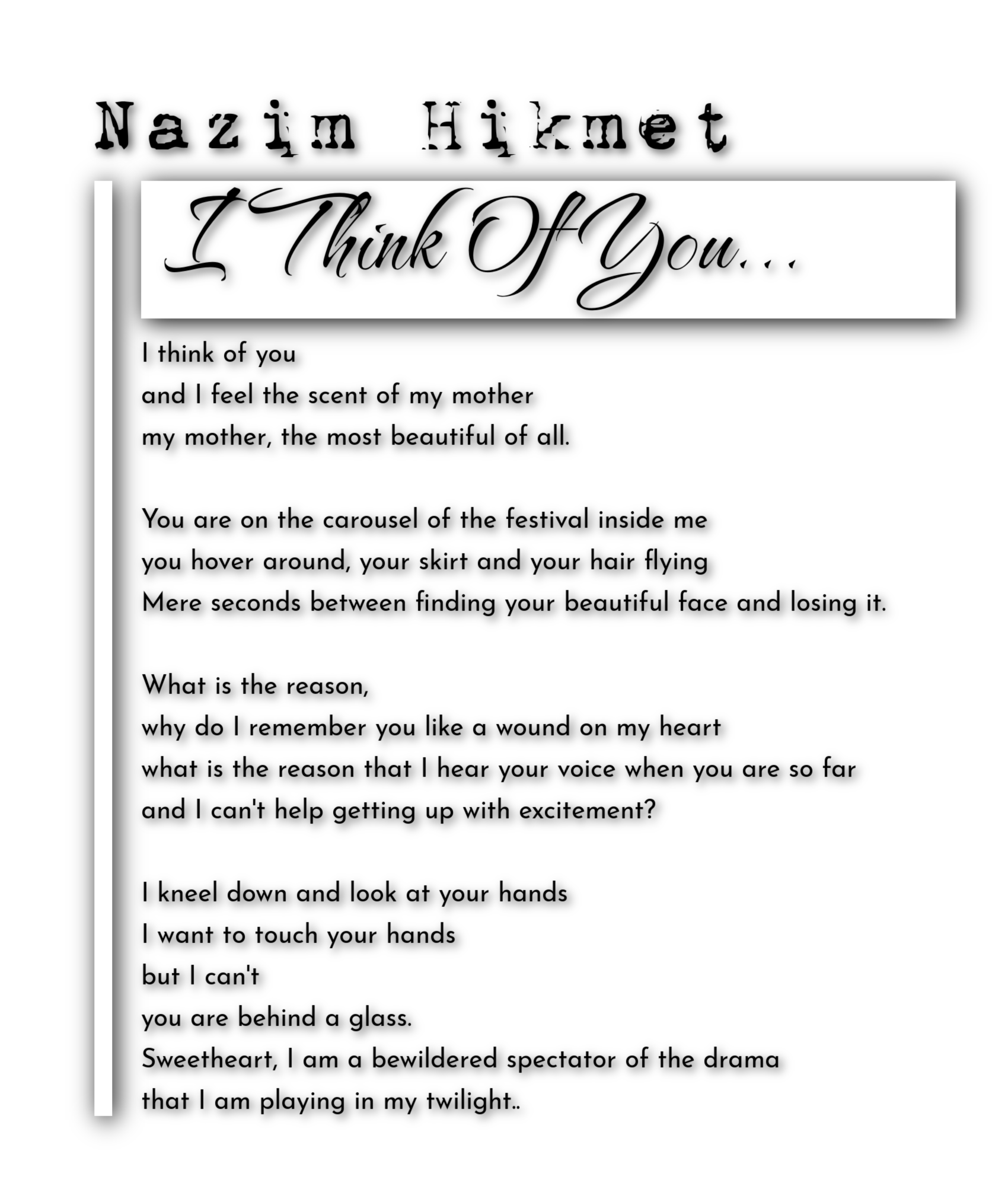 Nazim Hikmet

I Think Of You...

I think of you
and I feel the scent of my mother
my mother, the most beautiful of all.

You are on the carousel of the festival inside me
you hover around, your skirt and your hair flying
Mere seconds between finding your beautiful face and losing it.

What is the reason,
why do I remember you like a wound on my heart
what is the reason that I hear your voice when you are so far
and I can't help getting up with excitement?

I kneel down and look at your hands
I want to touch your hands
but I can't
you are behind a glass.
Sweetheart, I am a bewildered spectator of the drama
that I am playing in my twilight..